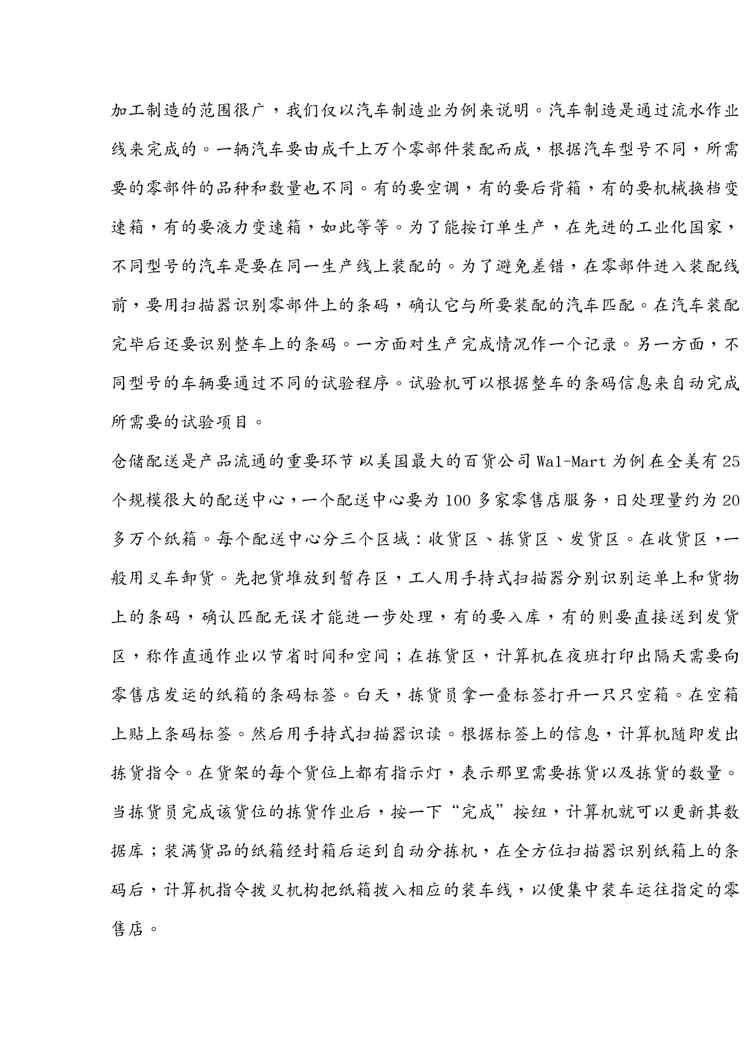 加工制造的范围很广，我们仅以汽车制造业为例来说明。汽车制造是通过流水作业线来完成的。一辆汽车要由成千上万个零部件装配而成，根据汽车型号不同，所需要的零部件的品种和数量也不同。有的要空调，有的要后背箱，有的要机械换档变速箱，有的要液力变速箱，如此等等。为了能按订单生产，在先进的工业化国家，不同型号的汽车是要在同一生产线上装配的。为了避免差错，在零部件进入装配线前，要用扫描器识别零部件上的条码，确认它与所要装配的汽车匹配。在汽车装配完毕后还要识别整车上的条码。一方面对生产完成情况作一个记录。另一方面，不同型号的车辆要通过不同的试验程序。试验机可以根据整车的条码信息来自动完成所需要的试验项目。

仓储配送是产品流通的重要环节 以美国最大的百货公司 Wal-Mart 为例 在全美有 25 个规模很大的配送中心，一个配送中心要为 100 多家零售店服务，日处理量约为 20 多万个纸箱。每个配送中心分三个区域：收货区、拣货区、发货区。在收货区，一般用叉车卸货。先把货堆放到暂存区，工人用手持式扫描器分别识别运单上和货物上的条码，确认匹配无误才能进一步处理，有的要入库，有的则要直接送到发货区，称作直通作业以节省时间和空间；在拣货区，计算机在夜班打印出隔天需要向零售店发运的纸箱的条码标签。白天，拣货员拿一叠标签打开一只只空箱。在空箱上贴上条码标签。然后用手持式扫描器识读。根据标签上的信息，计算机随即发出拣货指令。在货架的每个货位上都有指示灯，表示那里需要拣货以及拣货的数量。当拣货员完成该货位的拣货作业后，按一下“完成”按纽，计算机就可以更新其数据库；装满货品的纸箱经封箱后运到自动分拣机，在全方位扫描器识别纸箱上的条码后，计算机指令拨叉机构把纸箱拨入相应的装车线，以便集中装车运往指定的零售店。